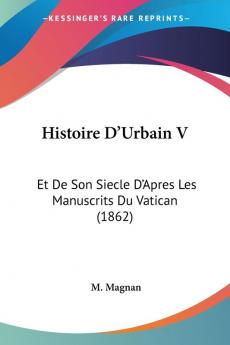 KESSINGER'S RARE REPRINTS

Histoire D'Urbain V

Et De Son Siecle D'Apres Les Manuscrits Du Vatican (1862)

M. Magnan